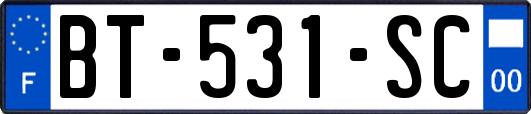 F
BT-531-SC
00